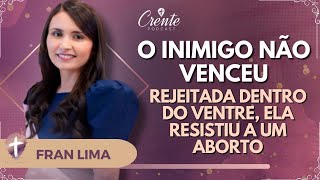 Crente
PODCAST

O INIMIGO NÃO VENCEU

REJEITADA DENTRO DO VENTRE, ELA RESISTIU A UM ABORTO

FRAN LIMA